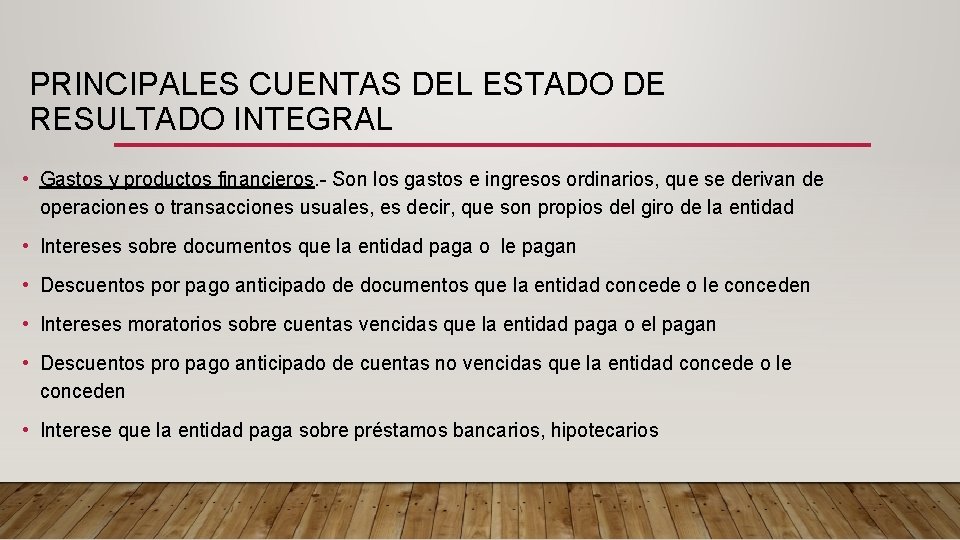 PRINCIPALES CUENTAS DEL ESTADO DE RESULTADO INTEGRAL

• Gastos y productos financieros.- Son los gastos e ingresos ordinarios, que se derivan de operaciones o transacciones usuales, es decir, que son propios del giro de la entidad

• Intereses sobre documentos que la entidad paga o le pagan

• Descuentos por pago anticipado de documentos que la entidad concede o le conceden

• Intereses moratorios sobre cuentas vencidas que la entidad paga o el pagan

• Descuentos pro pago anticipado de cuentas no vencidas que la entidad concede o le conceden

• Interese que la entidad paga sobre préstamos bancarios, hipotecarios